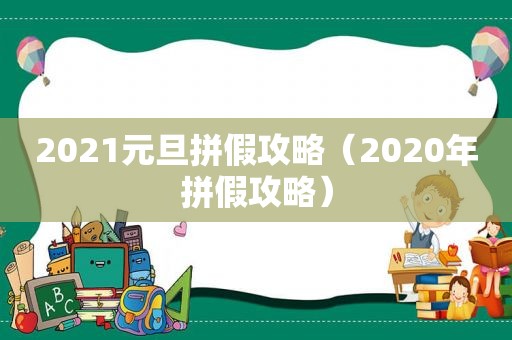 2021元旦拼假攻略（2020年拼假攻略）

ABC